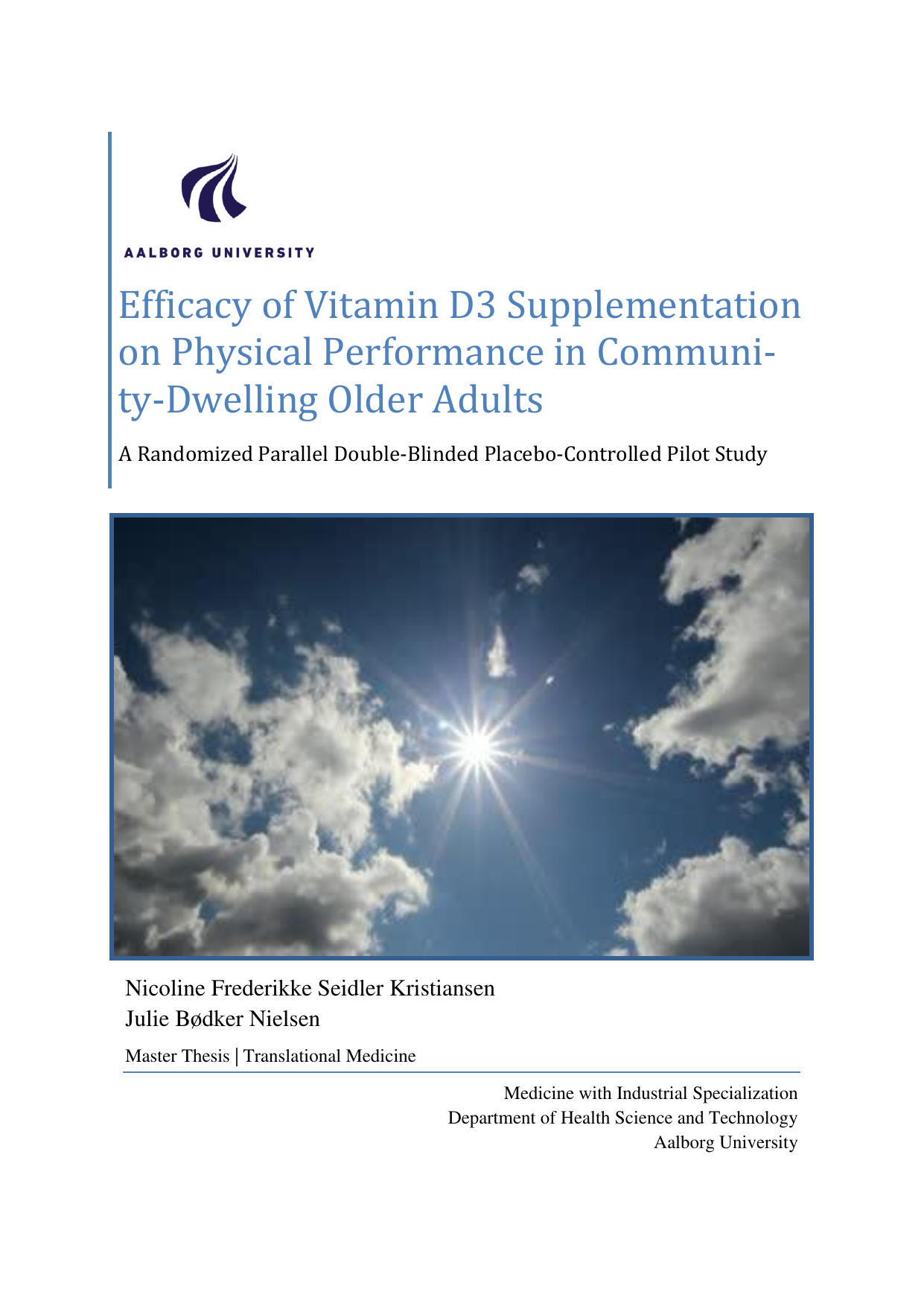 AALBORG UNIVERSITY

Efficacy of Vitamin D3 Supplementation on Physical Performance in Community-Dwelling Older Adults

A Randomized Parallel Double-Blinded Placebo-Controlled Pilot Study

Nicoline Frederikke Seidler Kristiansen
Julie Bødker Nielsen

Master Thesis | Translational Medicine

Medicine with Industrial Specialization
Department of Health Science and Technology
Aalborg University